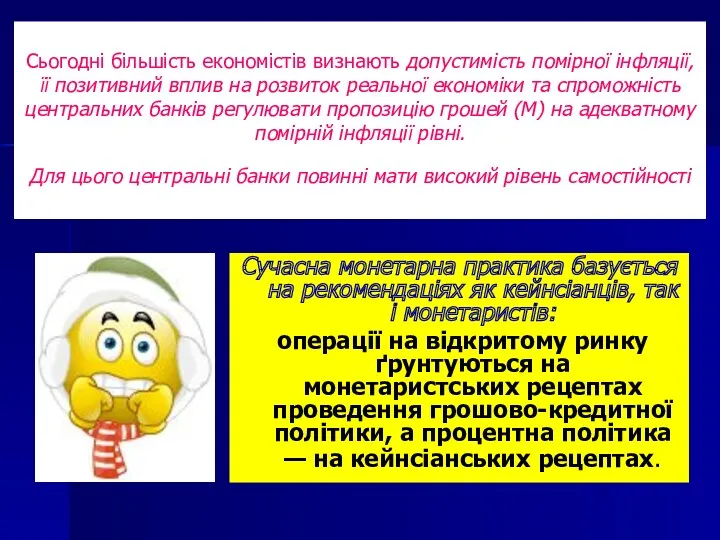 Сьогодні більшість економістів визнають допустимість помірної інфляції, її позитивний вплив на розвиток реальної економіки та спроможність центральних банків регулювати пропозицію грошей (М) на адекватному помірній інфляції рівні.

Для цього центральні банки повинні мати високий рівень самостійності

Сучасна монетарна практика базується на рекомендаціях як кейнсіанців, так і монетаристів:

операції на відкритому ринку ґрунтуються на монетаристських рецептах проведення грошово-кредитної політики, а процентна політика — на кейнсіанських рецептах.